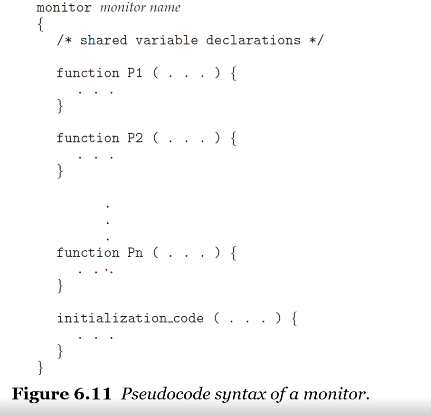 monitor monitor name
{
/* shared variable declarations */

function P1 ( . . . ) {
. . .
}

function P2 ( . . . ) {
. . .
}

.
.
.
function Pn ( . . . ) {
. . .
}

initialization_code ( . . . ) {
. . .
}
}

Figure 6.11 Pseudocode syntax of a monitor.